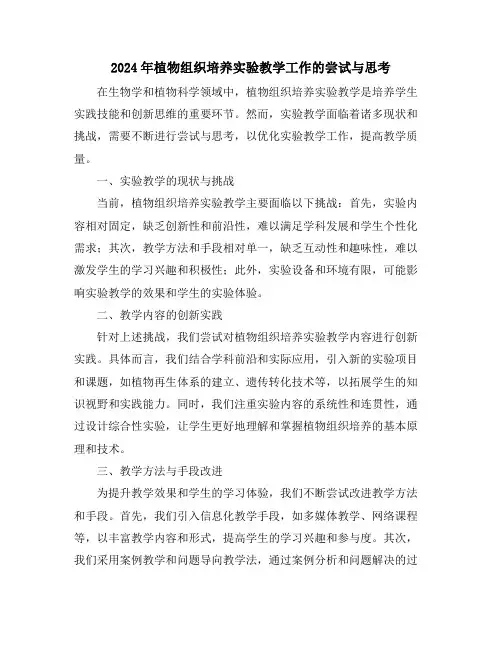 2024年植物组织培养实验教学工作的尝试与思考

在生物学和植物科学领域中，植物组织培养实验教学是培养学生实践技能和创新思维的重要环节。然而，实验教学面临着诸多现状和挑战，需要不断进行尝试与思考，以优化实验教学工作，提高教学质量。

一、实验教学的现状与挑战

当前，植物组织培养实验教学主要面临以下挑战：首先，实验内容相对固定，缺乏创新性和前沿性，难以满足学科发展和学生个性化需求；其次，教学方法和手段相对单一，缺乏互动性和趣味性，难以激发学生的学习兴趣和积极性；此外，实验设备和环境有限，可能影响实验教学的效果和学生的实验体验。

二、教学内容的创新实践

针对上述挑战，我们尝试对植物组织培养实验教学内容进行创新实践。具体而言，我们结合学科前沿和实际应用，引入新的实验项目和课题，如植物再生体系的建立、遗传转化技术等，以拓展学生的知识视野和实践能力。同时，我们注重实验内容的系统性和连贯性，通过设计综合性实验，让学生更好地理解和掌握植物组织培养的基本原理和技术。

三、教学方法与手段改进

为提升教学效果和学生的学习体验，我们不断尝试改进教学方法和手段。首先，我们引入信息化教学手段，如多媒体教学、网络课程等，以丰富教学内容和形式，提高学生的学习兴趣和参与度。其次，我们采用案例教学和问题导向教学法，通过案例分析和问题解决的过